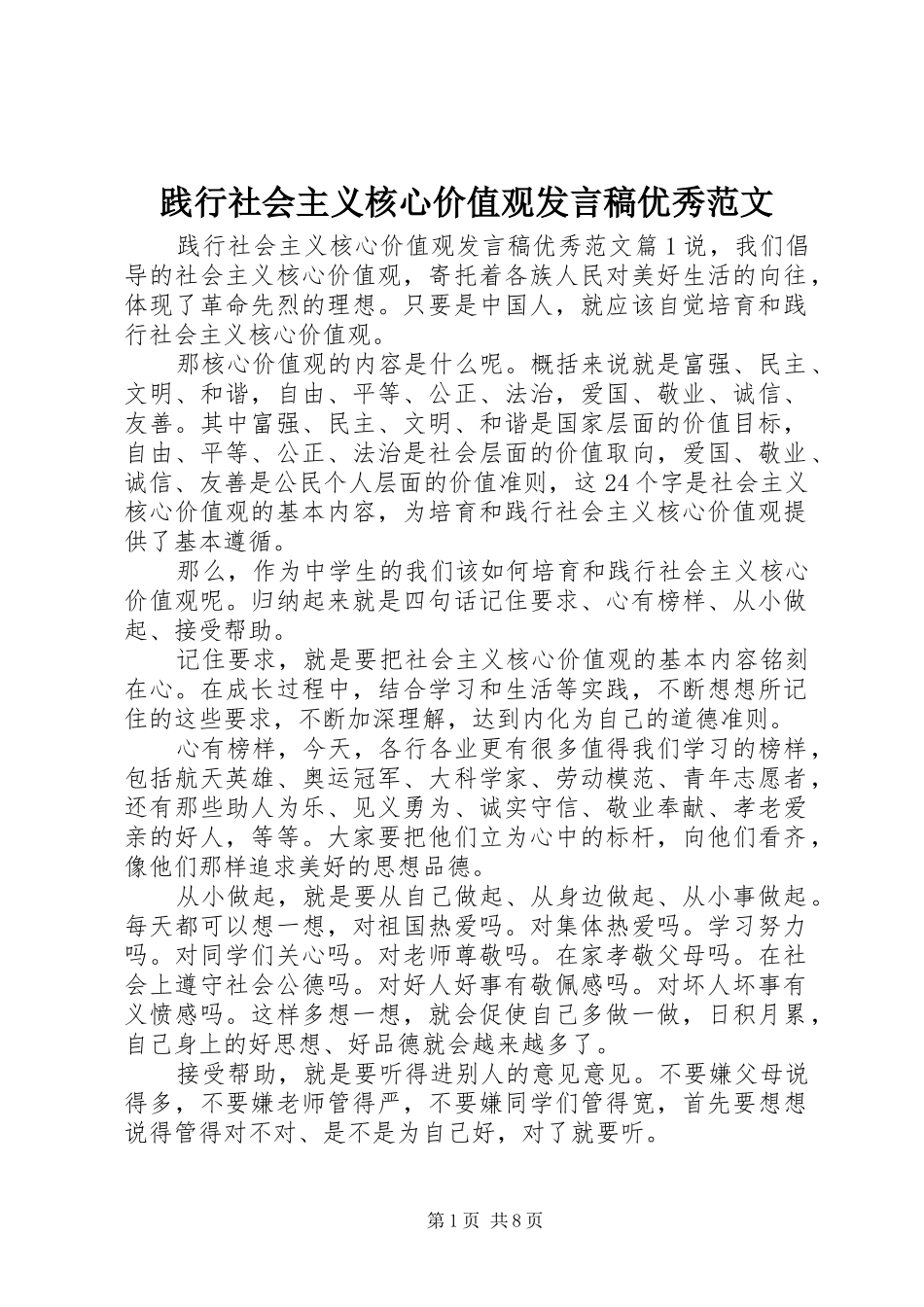 践行社会主义核心价值观发言稿优秀范文

践行社会主义核心价值观发言稿优秀范文篇1说，我们倡导的社会主义核心价值观，寄托着各族人民对美好生活的向往，体现了革命先烈的理想。只要是中国人，就应该自觉培育和践行社会主义核心价值观。

那核心价值观的内容是什么呢。概括来说就是富强、民主、文明、和谐，自由、平等、公正、法治，爱国、敬业、诚信、友善。其中富强、民主、文明、和谐是国家层面的价值目标，自由、平等、公正、法治是社会层面的价值取向，爱国、敬业、诚信、友善是公民个人层面的价值准则，这24个字是社会主义核心价值观的基本内容，为培育和践行社会主义核心价值观提供了基本遵循。

那么，作为中学生的我们该如何培育和践行社会主义核心价值观呢。归纳起来就是四句话记住要求、心有榜样、从小做起、接受帮助。

记住要求，就是要把社会主义核心价值观的基本内容铭刻在心。在成长过程中，结合学习和生活等实践，不断想想所记住的这些要求，不断加深理解，达到内化为自己的道德准则。

心有榜样，今天，各行各业更有很多值得我们学习的榜样，包括航天英雄、奥运冠军、大科学家、劳动模范、青年志愿者，还有那些助人为乐、见义勇为、诚实守信、敬业奉献、孝老爱亲的好人，等等。大家要把他们立为心中的标杆，向他们看齐，像他们那样追求美好的思想品德。

从小做起，就是要从自己做起、从身边做起、从小事做起。每天都可以想一想，对祖国热爱吗。对集体热爱吗。学习努力吗。对同学们关心吗。对老师尊敬吗。在家孝敬父母吗。在社会上遵守社会公德吗。对好人好事有敬佩感吗。对坏人坏事有义愤感吗。这样多想一想，就会促使自己多做一做，日积月累，自己身上的好思想、好品德就会越来越多了。

接受帮助，就是要听得进别人的意见意见。不要嫌父母说得多，不要嫌老师管得严，不要嫌同学们管得宽，首先要想想说得管得对不对、是不是为自己好，对了就要听。

第1页 共8页